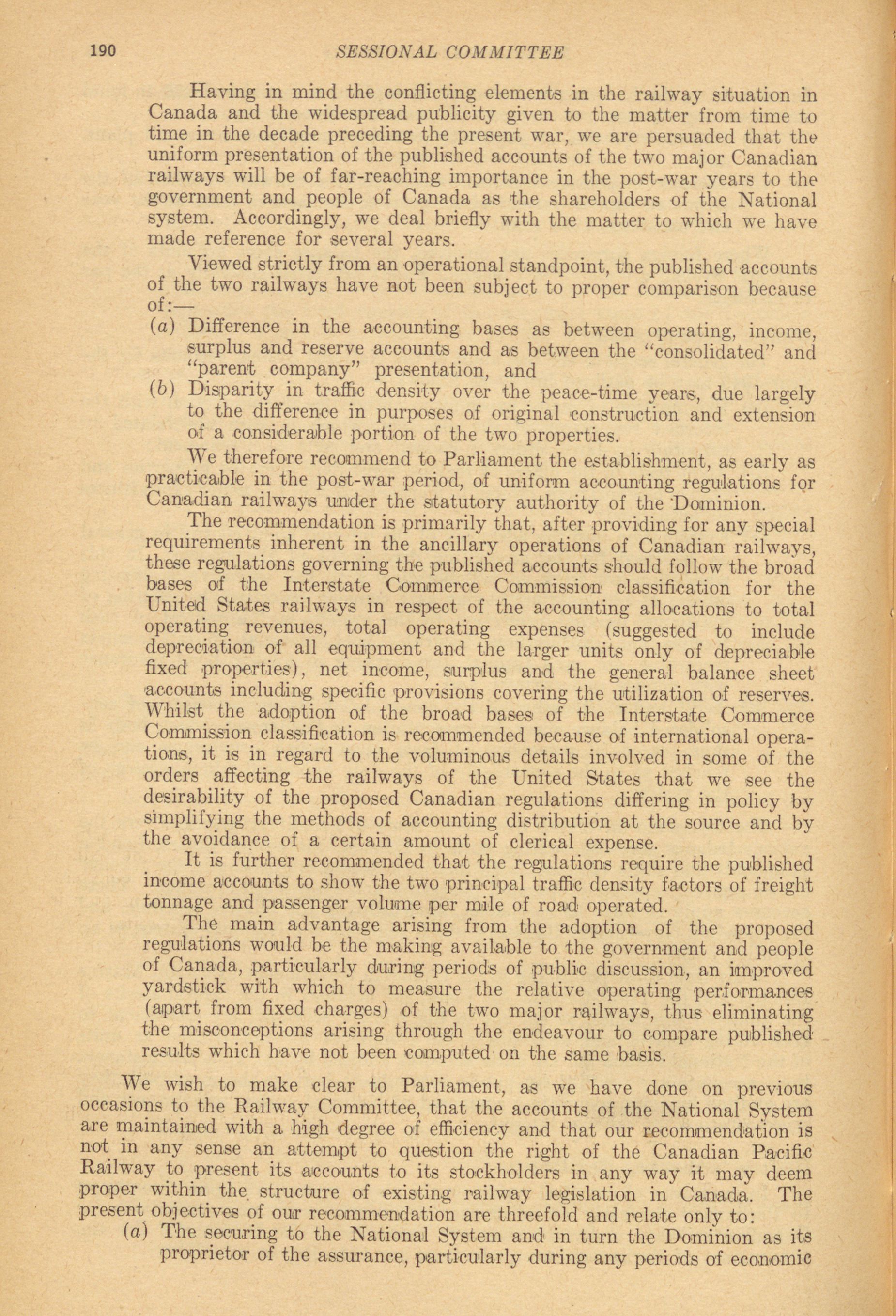 190 SESSIONAL COMMITTEE

Having in mind the conflicting elements in the railway situation in Canada and the widespread publicity given to the matter from time to time in the decade preceding the present war, we are persuaded that the uniform presentation of the published accounts of the two major Canadian railways will be of far-reaching importance in the post-war years to the government and people of Canada as the shareholders of the National system. Accordingly, we deal briefly with the matter to which we have made reference for several years.

Viewed strictly from an operational standpoint, the published accounts of the two railways have not been subject to proper comparison because of:—

(a) Difference in the accounting bases as between operating, income, surplus and reserve accounts and as between the "consolidated" and "parent company" presentation, and

(b) Disparity in traffic density over the peace-time years, due largely to the difference in purposes of original construction and extension of a considerable portion of the two properties.

We therefore recommend to Parliament the establishment, as early as practicable in the post-war period, of uniform accounting regulations for Canadian railways under the statutory authority of the Dominion.

The recommendation is primarily that, after providing for any special requirements inherent in the ancillary operations of Canadian railways, these regulations governing the published accounts should follow the broad bases of the Interstate Commerce Commission classification for the United States railways in respect of the accounting allocations to total operating revenues, total operating expenses (suggested to include depreciation of all equipment and the larger units only of depreciable fixed properties), net income, surplus and the general balance sheet accounts including specific provisions covering the utilization of reserves. Whilst the adoption of the broad bases of the Interstate Commerce Commission classification is recommended because of international operations, it is in regard to the voluminous details involved in some of the orders affecting the railways of the United States that we see the desirability of the proposed Canadian regulations differing in policy by simplifying the methods of accounting distribution at the source and by the avoidance of a certain amount of clerical expense.

It is further recommended that the regulations require the published income accounts to show the two principal traffic density factors of freight tonnage and passenger volume per mile of road operated.

The main advantage arising from the adoption of the proposed regulations would be the making available to the government and people of Canada, particularly during periods of public discussion, an improved yardstick with which to measure the relative operating performances (apart from fixed charges) of the two major railways, thus eliminating the misconceptions arising through the endeavour to compare published results which have not been computed on the same basis.

We wish to make clear to Parliament, as we have done on previous occasions to the Railway Committee, that the accounts of the National System are maintained with a high degree of efficiency and that our recommendation is not in any sense an attempt to question the right of the Canadian Pacific Railway to present its accounts to its stockholders in any way it may deem proper within the structure of existing railway legislation in Canada. The present objectives of our recommendation are threefold and relate only to:

(a) The securing to the National System and in turn the Dominion as its proprietor of the assurance, particularly during any periods of economic